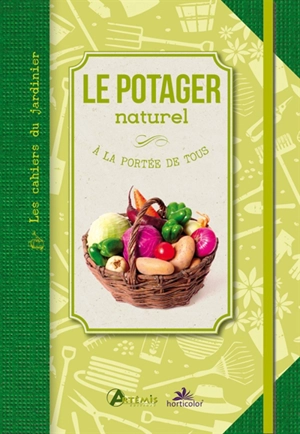 Les cahiers du jardinier

LE POTAGER
naturel

À LA PORTÉE DE TOUS

ARTÉMIS
horticolor